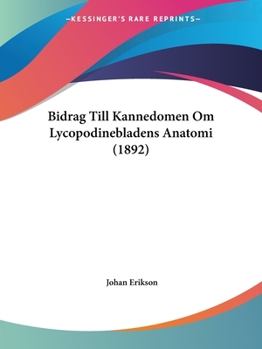 —KESSINGER'S RARE REPRINTS—

Bidrag Till Kannedomen Om Lycopodinebladens Anatomi (1892)

Johan Erikson